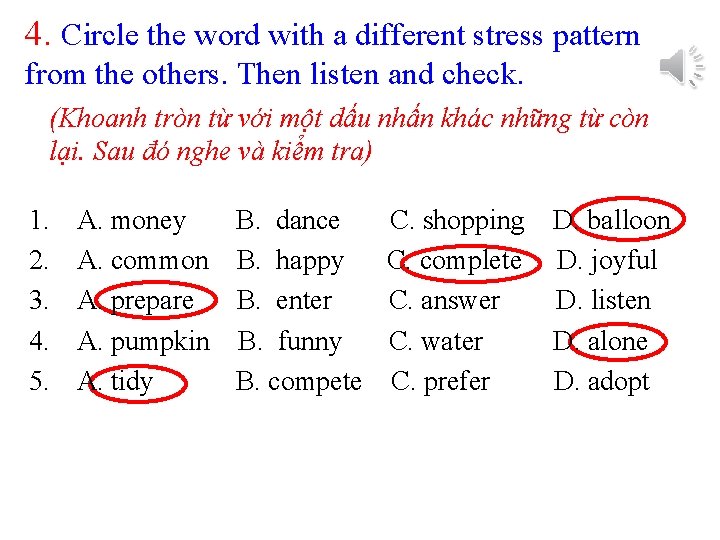 4. Circle the word with a different stress pattern from the others. Then listen and check.

(Khoanh tròn từ với một dấu nhấn khác những từ còn lại. Sau đó nghe và kiểm tra)

1. A. money B. dance C. shopping D. balloon
2. A. common B. happy C. complete D. joyful
3. A. prepare B. enter C. answer D. listen
4. A. pumpkin B. funny C. water D. alone
5. A. tidy B. compete C. prefer D. adopt